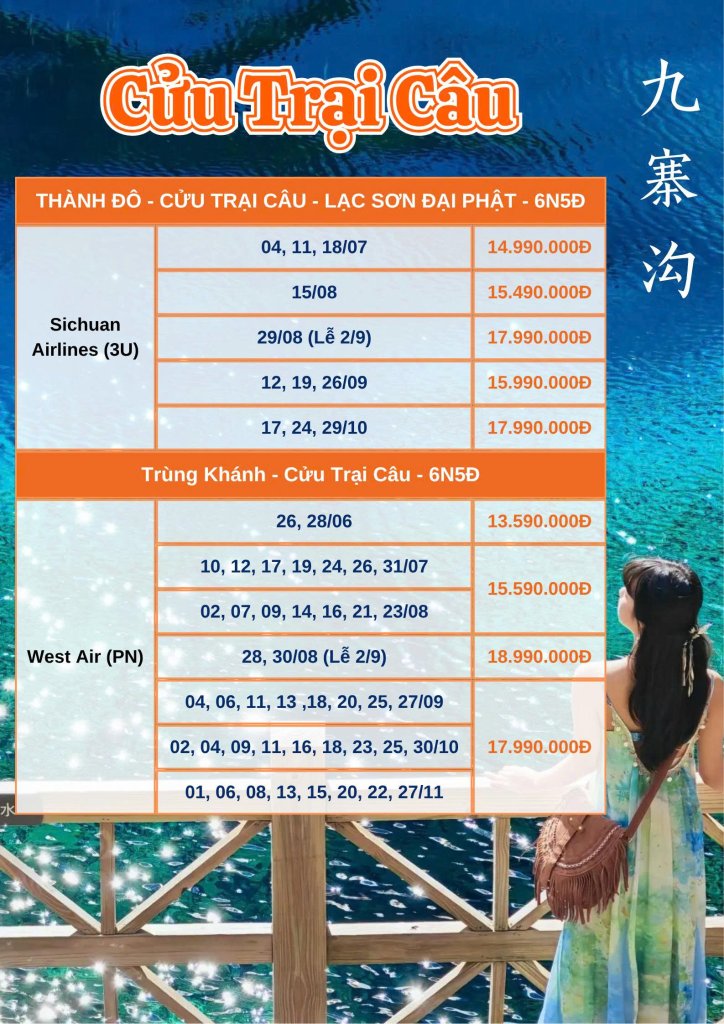 Cửu Trại Câu

九寨沟

| THÀNH ĐÔ - CỬU TRẠI CÂU - LẠC SƠN ĐẠI PHẬT - 6N5Đ | | |
|---|---|---|
| Sichuan Airlines (3U) | 04, 11, 18/07 | 14.990.000Đ |
| | 15/08 | 15.490.000Đ |
| | 29/08 (Lễ 2/9) | 17.990.000Đ |
| | 12, 19, 26/09 | 15.990.000Đ |
| | 17, 24, 29/10 | 17.990.000Đ |
| Trùng Khánh - Cửu Trại Câu - 6N5Đ | | |
| West Air (PN) | 26, 28/06 | 13.590.000Đ |
| | 10, 12, 17, 19, 24, 26, 31/07 | 15.590.000Đ |
| | 02, 07, 09, 14, 16, 21, 23/08 | |
| | 28, 30/08 (Lễ 2/9) | 18.990.000Đ |
| | 04, 06, 11, 13 ,18, 20, 25, 27/09 | 17.990.000Đ |
| | 02, 04, 09, 11, 16, 18, 23, 25, 30/10 | |
| | 01, 06, 08, 13, 15, 20, 22, 27/11 | |

水